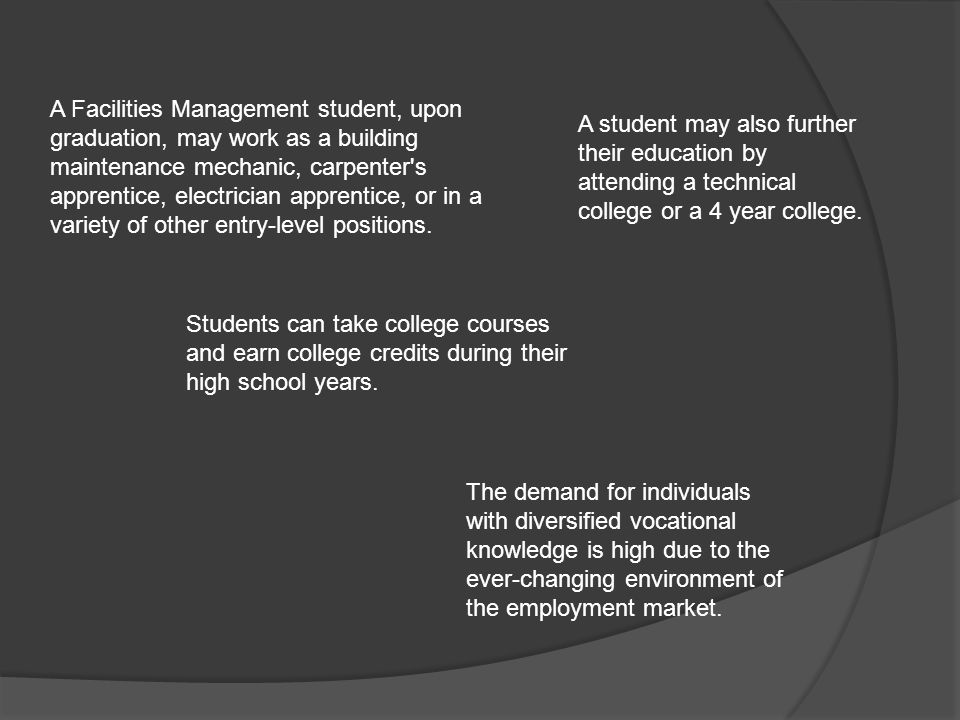 A Facilities Management student, upon graduation, may work as a building maintenance mechanic, carpenter's apprentice, electrician apprentice, or in a variety of other entry-level positions.

A student may also further their education by attending a technical college or a 4 year college.

Students can take college courses and earn college credits during their high school years.

The demand for individuals with diversified vocational knowledge is high due to the ever-changing environment of the employment market.